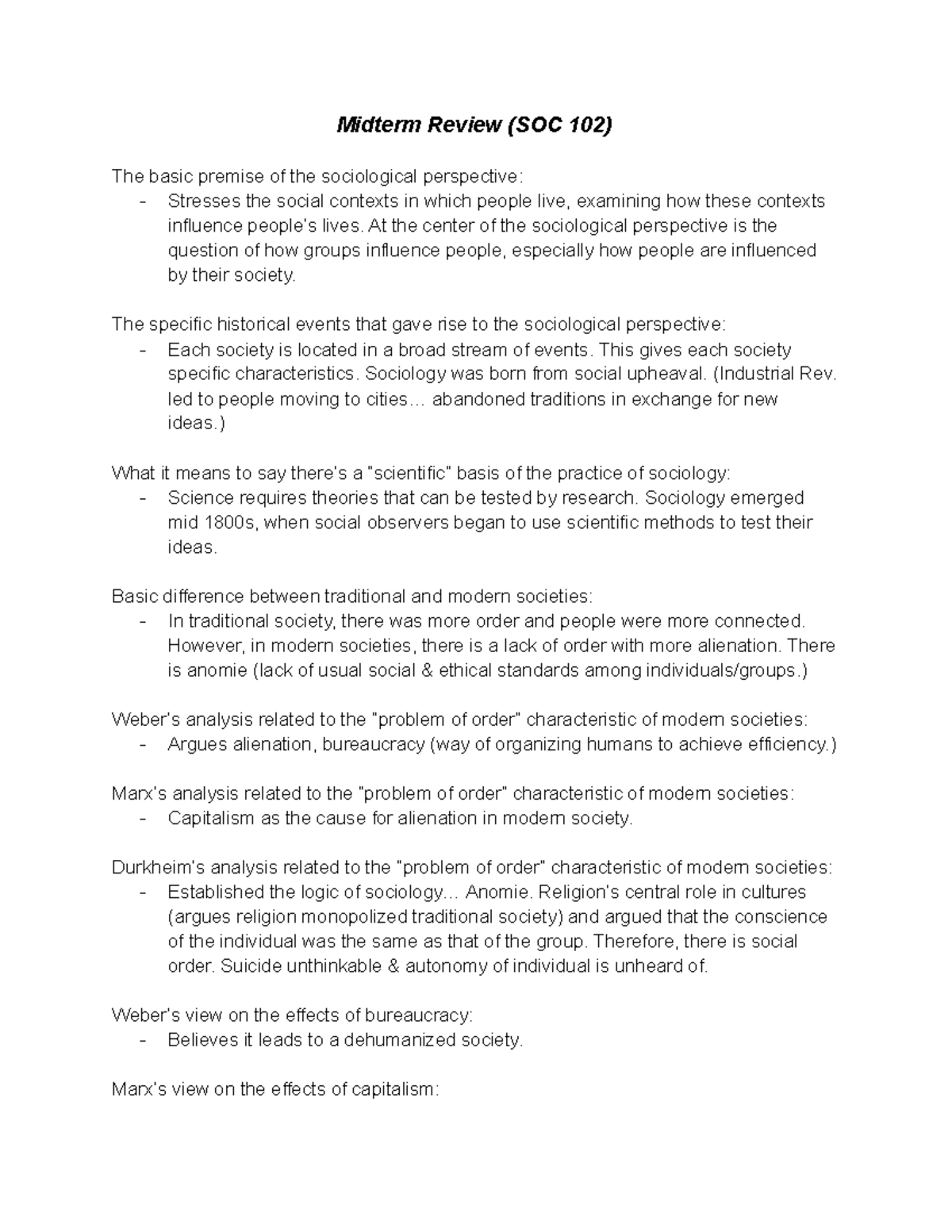 Midterm Review (SOC 102)

The basic premise of the sociological perspective:
- Stresses the social contexts in which people live, examining how these contexts influence people's lives. At the center of the sociological perspective is the question of how groups influence people, especially how people are influenced by their society.

The specific historical events that gave rise to the sociological perspective:
- Each society is located in a broad stream of events. This gives each society specific characteristics. Sociology was born from social upheaval. (Industrial Rev. led to people moving to cities… abandoned traditions in exchange for new ideas.)

What it means to say there's a "scientific" basis of the practice of sociology:
- Science requires theories that can be tested by research. Sociology emerged mid 1800s, when social observers began to use scientific methods to test their ideas.

Basic difference between traditional and modern societies:
- In traditional society, there was more order and people were more connected. However, in modern societies, there is a lack of order with more alienation. There is anomie (lack of usual social & ethical standards among individuals/groups.)

Weber's analysis related to the "problem of order" characteristic of modern societies:
- Argues alienation, bureaucracy (way of organizing humans to achieve efficiency.)

Marx's analysis related to the "problem of order" characteristic of modern societies:
- Capitalism as the cause for alienation in modern society.

Durkheim's analysis related to the "problem of order" characteristic of modern societies:
- Established the logic of sociology… Anomie. Religion's central role in cultures (argues religion monopolized traditional society) and argued that the conscience of the individual was the same as that of the group. Therefore, there is social order. Suicide unthinkable & autonomy of individual is unheard of.

Weber's view on the effects of bureaucracy:
- Believes it leads to a dehumanized society.

Marx's view on the effects of capitalism: